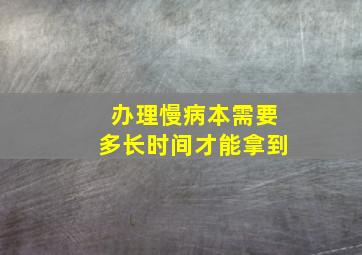 办理慢病本需要
多长时间才能拿到